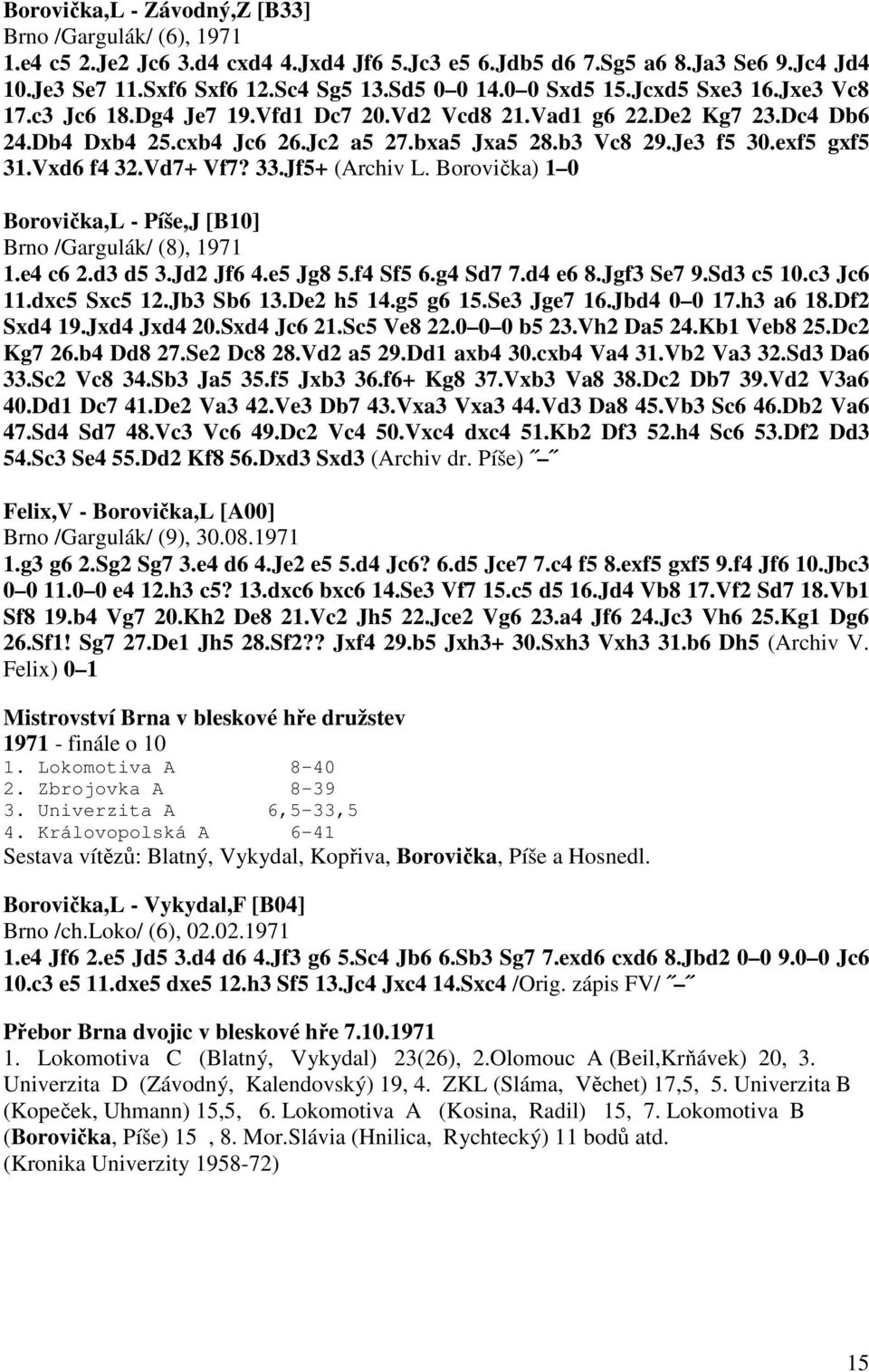 Borovička,L - Závodný,Z [B33]
Brno /Gargulák/ (6), 1971
1.e4 c5 2.Je2 Jc6 3.d4 cxd4 4.Jxd4 Jf6 5.Jc3 e5 6.Jdb5 d6 7.Sg5 a6 8.Ja3 Se6 9.Jc4 Jd4 10.Je3 Se7 11.Sxf6 Sxf6 12.Sc4 Sg5 13.Sd5 0–0 14.0–0 Sxd5 15.Jcxd5 Sxe3 16.Jxe3 Vc8 17.c3 Jc6 18.Dg4 Je7 19.Vfd1 Dc7 20.Vd2 Vcd8 21.Vad1 g6 22.De2 Kg7 23.Dc4 Db6 24.Db4 Dxb4 25.cxb4 Jc6 26.Jc2 a5 27.bxa5 Jxa5 28.b3 Vc8 29.Je3 f5 30.exf5 gxf5 31.Vxd6 f4 32.Vd7+ Vf7? 33.Jf5+ (Archiv L. Borovička) 1–0

Borovička,L - Píše,J [B10]
Brno /Gargulák/ (8), 1971
1.e4 c6 2.d3 d5 3.Jd2 Jf6 4.e5 Jg8 5.f4 Sf5 6.g4 Sd7 7.d4 e6 8.Jgf3 Se7 9.Sd3 c5 10.c3 Jc6 11.dxc5 Sxc5 12.Jb3 Sb6 13.De2 h5 14.g5 g6 15.Se3 Jge7 16.Jbd4 0–0 17.h3 a6 18.Df2 Sxd4 19.Jxd4 Jxd4 20.Sxd4 Jc6 21.Sc5 Ve8 22.0–0–0 b5 23.Vh2 Da5 24.Kb1 Veb8 25.Dc2 Kg7 26.b4 Dd8 27.Se2 Dc8 28.Vd2 a5 29.Dd1 axb4 30.cxb4 Va4 31.Vb2 Va3 32.Sd3 Da6 33.Sc2 Vc8 34.Sb3 Ja5 35.f5 Jxb3 36.f6+ Kg8 37.Vxb3 Va8 38.Dc2 Db7 39.Vd2 V3a6 40.Dd1 Dc7 41.De2 Va3 42.Ve3 Db7 43.Vxa3 Vxa3 44.Vd3 Da8 45.Vb3 Sc6 46.Db2 Va6 47.Sd4 Sd7 48.Vc3 Vc6 49.Dc2 Vc4 50.Vxc4 dxc4 51.Kb2 Df3 52.h4 Sc6 53.Df2 Dd3 54.Sc3 Se4 55.Dd2 Kf8 56.Dxd3 Sxd3 (Archiv dr. Píše) ˝–˝

Felix,V - Borovička,L [A00]
Brno /Gargulák/ (9), 30.08.1971
1.g3 g6 2.Sg2 Sg7 3.e4 d6 4.Je2 e5 5.d4 Jc6? 6.d5 Jce7 7.c4 f5 8.exf5 gxf5 9.f4 Jf6 10.Jbc3 0–0 11.0–0 e4 12.h3 c5? 13.dxc6 bxc6 14.Se3 Vf7 15.c5 d5 16.Jd4 Vb8 17.Vf2 Sd7 18.Vb1 Sf8 19.b4 Vg7 20.Kh2 De8 21.Vc2 Jh5 22.Jce2 Vg6 23.a4 Jf6 24.Jc3 Vh6 25.Kg1 Dg6 26.Sf1! Sg7 27.De1 Jh5 28.Sf2?? Jxf4 29.b5 Jxh3+ 30.Sxh3 Vxh3 31.b6 Dh5 (Archiv V. Felix) 0–1

Mistrovství Brna v bleskové hře družstev
1971 - finále o 10
1. Lokomotiva A 8-40
2. Zbrojovka A 8-39
3. Univerzita A 6,5-33,5
4. Královopolská A 6-41
Sestava vítězů: Blatný, Vykydal, Kopřiva, Borovička, Píše a Hosnedl.

Borovička,L - Vykydal,F [B04]
Brno /ch.Loko/ (6), 02.02.1971
1.e4 Jf6 2.e5 Jd5 3.d4 d6 4.Jf3 g6 5.Sc4 Jb6 6.Sb3 Sg7 7.exd6 cxd6 8.Jbd2 0–0 9.0–0 Jc6 10.c3 e5 11.dxe5 dxe5 12.h3 Sf5 13.Jc4 Jxc4 14.Sxc4 /Orig. zápis FV/ ˝–˝

Přebor Brna dvojic v bleskové hře 7.10.1971
1. Lokomotiva C (Blatný, Vykydal) 23(26), 2.Olomouc A (Beil,Krňávek) 20, 3. Univerzita D (Závodný, Kalendovský) 19, 4. ZKL (Sláma, Věchet) 17,5, 5. Univerzita B (Kopeček, Uhmann) 15,5, 6. Lokomotiva A (Kosina, Radil) 15, 7. Lokomotiva B (Borovička, Píše) 15 , 8. Mor.Slávia (Hnilica, Rychtecký) 11 bodů atd.
(Kronika Univerzity 1958-72)

15